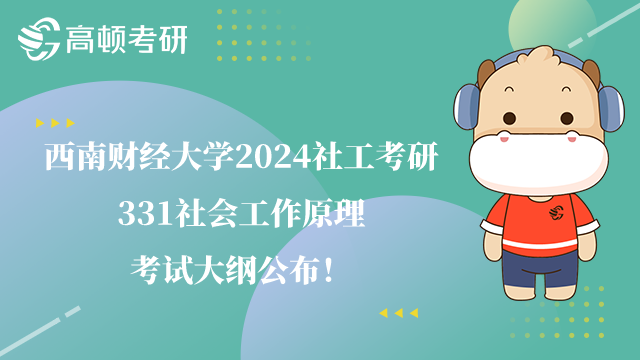 高顿考研

西南财经大学2024社工考研
331社会工作原理
考试大纲公布！